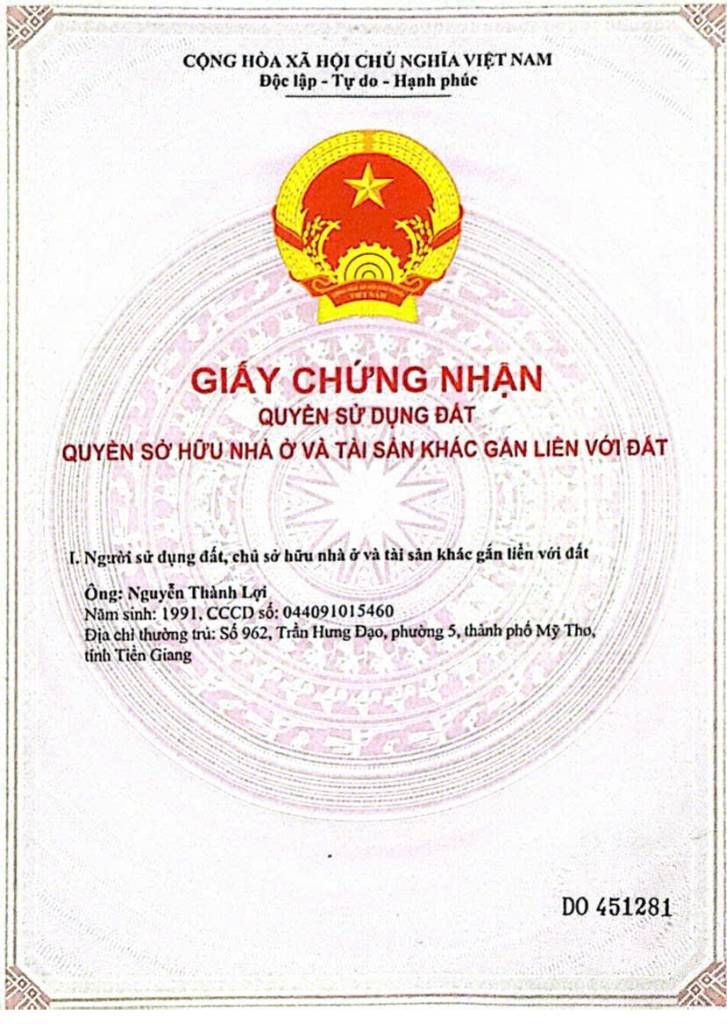 CỘNG HÒA XÃ HỘI CHỦ NGHĨA VIỆT NAM
Độc lập - Tự do - Hạnh phúc

VIỆT NAM

GIẤY CHỨNG NHẬN
QUYỀN SỬ DỤNG ĐẤT
QUYỀN SỞ HỮU NHÀ Ở VÀ TÀI SẢN KHÁC GẮN LIỀN VỚI ĐẤT

I. Người sử dụng đất, chủ sở hữu nhà ở và tài sản khác gắn liền với đất

Ông: Nguyễn Thành Lợi
Năm sinh: 1991, CCCD số: 044091015460
Địa chỉ thường trú: Số 962, Trần Hưng Đạo, phường 5, thành phố Mỹ Tho, tỉnh Tiền Giang

DO 451281